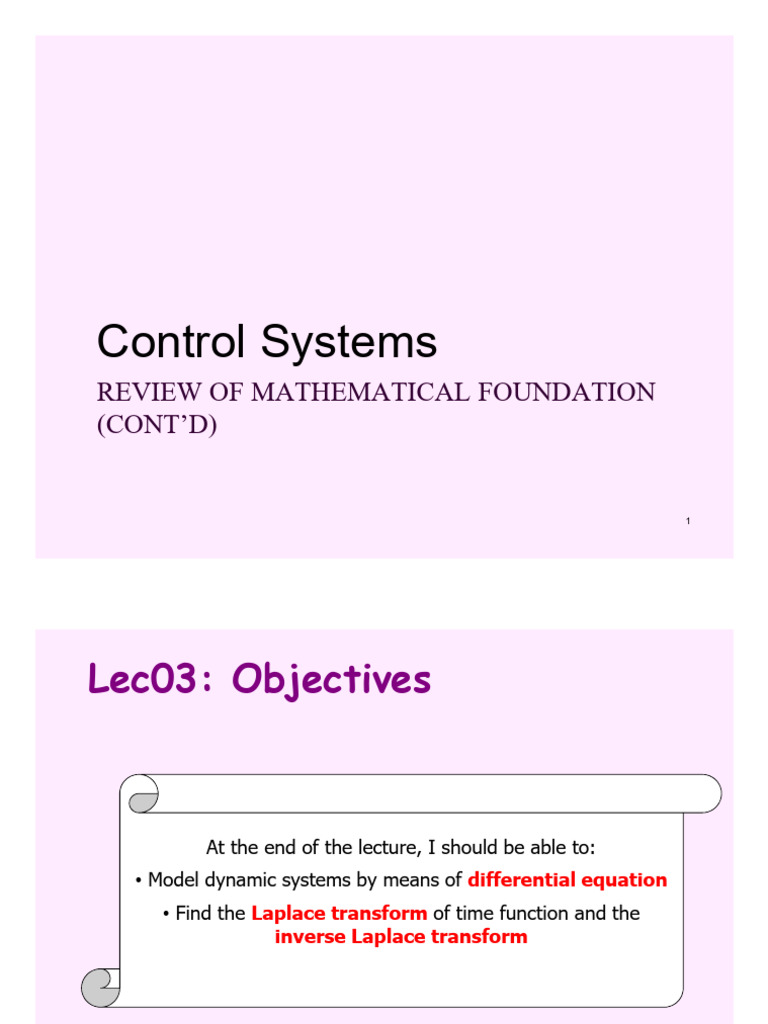 Control Systems

REVIEW OF MATHEMATICAL FOUNDATION (CONT'D)

1

Lec03: Objectives

At the end of the lecture, I should be able to:

• Model dynamic systems by means of differential equation

• Find the Laplace transform of time function and the inverse Laplace transform